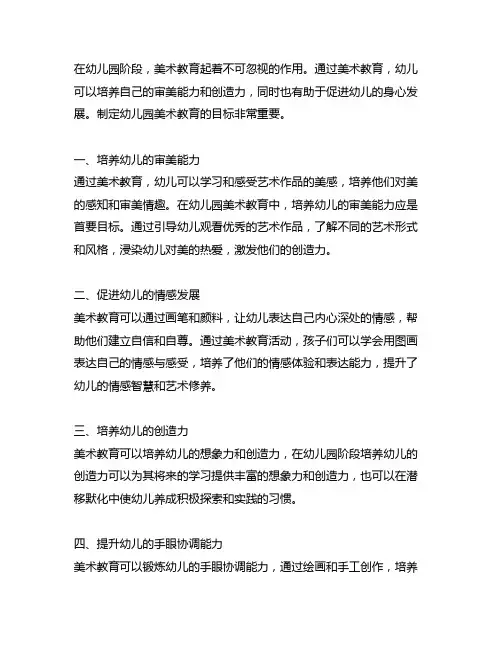 在幼儿园阶段，美术教育起着不可忽视的作用。通过美术教育，幼儿可以培养自己的审美能力和创造力，同时也有助于促进幼儿的身心发展。制定幼儿园美术教育的目标非常重要。

一、培养幼儿的审美能力
通过美术教育，幼儿可以学习和感受艺术作品的美感，培养他们对美的感知和审美情趣。在幼儿园美术教育中，培养幼儿的审美能力应是首要目标。通过引导幼儿观看优秀的艺术作品，了解不同的艺术形式和风格，浸染幼儿对美的热爱，激发他们的创造力。

二、促进幼儿的情感发展
美术教育可以通过画笔和颜料，让幼儿表达自己内心深处的情感，帮助他们建立自信和自尊。通过美术教育活动，孩子们可以学会用图画表达自己的情感与感受，培养了他们的情感体验和表达能力，提升了幼儿的情感智慧和艺术修养。

三、培养幼儿的创造力
美术教育可以培养幼儿的想象力和创造力，在幼儿园阶段培养幼儿的创造力可以为其将来的学习提供丰富的想象力和创造力，也可以在潜移默化中使幼儿养成积极探索和实践的习惯。

四、提升幼儿的手眼协调能力
美术教育可以锻炼幼儿的手眼协调能力，通过绘画和手工创作，培养